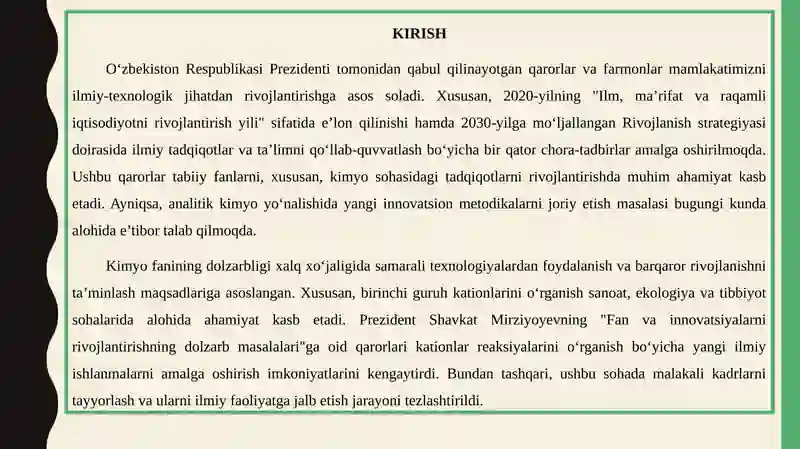 KIRISH

O‘zbekiston Respublikasi Prezidenti tomonidan qabul qilinayotgan qarorlar va farmonlar mamlakatimizni ilmiy-texnologik jihatdan rivojlantirishga asos soladi. Xususan, 2020-yilning "Ilm, ma’rifat va raqamli iqtisodiyotni rivojlantirish yili" sifatida e’lon qilinishi hamda 2030-yilga mo‘ljallangan Rivojlanish strategiyasi doirasida ilmiy tadqiqotlar va ta’limni qo‘llab-quvvatlash bo‘yicha bir qator chora-tadbirlar amalga oshirilmoqda. Ushbu qarorlar tabiiy fanlarni, xususan, kimyo sohasidagi tadqiqotlarni rivojlantirishda muhim ahamiyat kasb etadi. Ayniqsa, analitik kimyo yo‘nalishida yangi innovatsion metodikalarni joriy etish masalasi bugungi kunda alohida e’tibor talab qilmoqda.

Kimyo fanining dolzarbligi xalq xo‘jaligida samarali texnologiyalardan foydalanish va barqaror rivojlanishni ta’minlash maqsadlariga asoslangan. Xususan, birinchi guruh kationlarini o‘rganish sanoat, ekologiya va tibbiyot sohalarida alohida ahamiyat kasb etadi. Prezident Shavkat Mirziyoyevning "Fan va innovatsiyalarni rivojlantirishning dolzarb masalalari"ga oid qarorlari kationlar reaksiyalarini o‘rganish bo‘yicha yangi ilmiy ishlanmalarni amalga oshirish imkoniyatlarini kengaytirdi. Bundan tashqari, ushbu sohada malakali kadrlarni tayyorlash va ularni ilmiy faoliyatga jalb etish jarayoni tezlashtirildi.